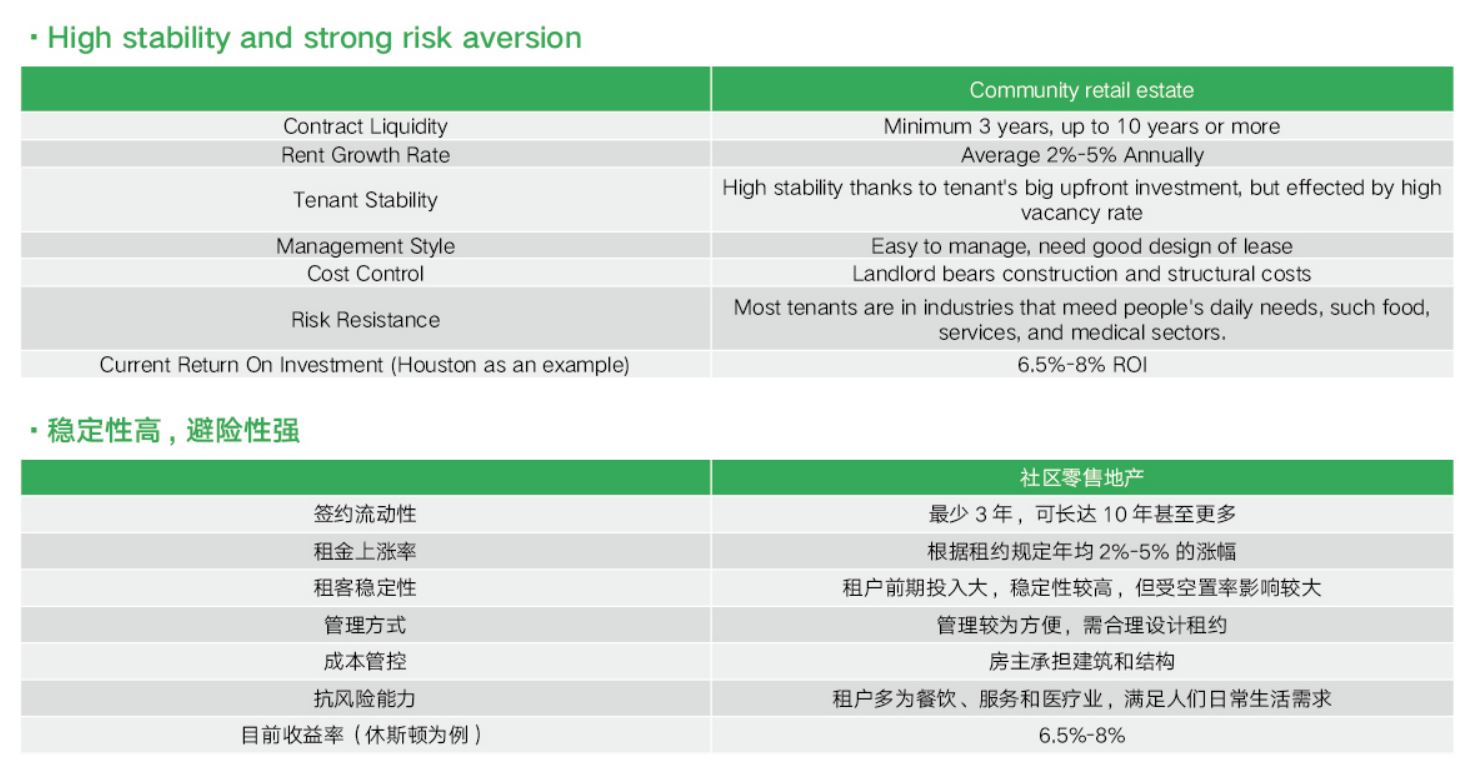 · High stability and strong risk aversion

| | Community retail estate |
|---|---|
| Contract Liquidity | Minimum 3 years, up to 10 years or more |
| Rent Growth Rate | Average 2%-5% Annually |
| Tenant Stability | High stability thanks to tenant's big upfront investment, but effected by high vacancy rate |
| Management Style | Easy to manage, need good design of lease |
| Cost Control | Landlord bears construction and structural costs |
| Risk Resistance | Most tenants are in industries that meed people's daily needs, such food, services, and medical sectors. |
| Current Return On Investment (Houston as an example) | 6.5%-8% ROI |

· 稳定性高，避险性强

| | 社区零售地产 |
|---|---|
| 签约流动性 | 最少 3 年，可长达 10 年甚至更多 |
| 租金上涨率 | 根据租约规定年均 2%-5% 的涨幅 |
| 租客稳定性 | 租户前期投入大，稳定性较高，但受空置率影响较大 |
| 管理方式 | 管理较为方便，需合理设计租约 |
| 成本管控 | 房主承担建筑和结构 |
| 抗风险能力 | 租户多为餐饮、服务和医疗业，满足人们日常生活需求 |
| 目前收益率（休斯顿为例） | 6.5%-8% |